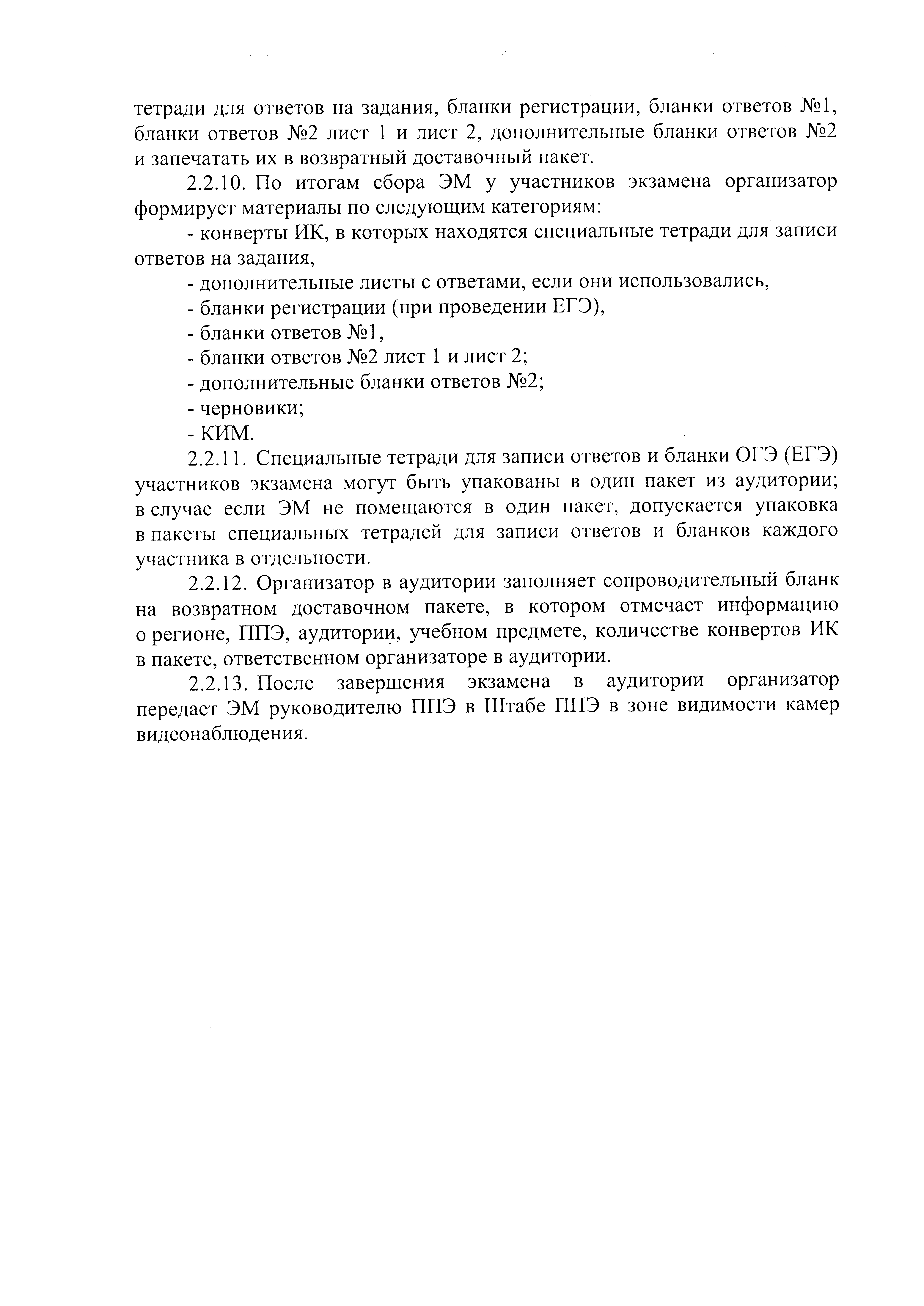 тетради для ответов на задания, бланки регистрации, бланки ответов №1, бланки ответов №2 лист 1 и лист 2, дополнительные бланки ответов №2 и запечатать их в возвратный доставочный пакет.

2.2.10. По итогам сбора ЭМ у участников экзамена организатор формирует материалы по следующим категориям:

- конверты ИК, в которых находятся специальные тетради для записи ответов на задания,

- дополнительные листы с ответами, если они использовались,

- бланки регистрации (при проведении ЕГЭ),

- бланки ответов №1,

- бланки ответов №2 лист 1 и лист 2;

- дополнительные бланки ответов №2;

- черновики;

- КИМ.

2.2.11. Специальные тетради для записи ответов и бланки ОГЭ (ЕГЭ) участников экзамена могут быть упакованы в один пакет из аудитории; в случае если ЭМ не помещаются в один пакет, допускается упаковка в пакеты специальных тетрадей для записи ответов и бланков каждого участника в отдельности.

2.2.12. Организатор в аудитории заполняет сопроводительный бланк на возвратном доставочном пакете, в котором отмечает информацию о регионе, ППЭ, аудитории, учебном предмете, количестве конвертов ИК в пакете, ответственном организаторе в аудитории.

2.2.13. После завершения экзамена в аудитории организатор передает ЭМ руководителю ППЭ в Штабе ППЭ в зоне видимости камер видеонаблюдения.